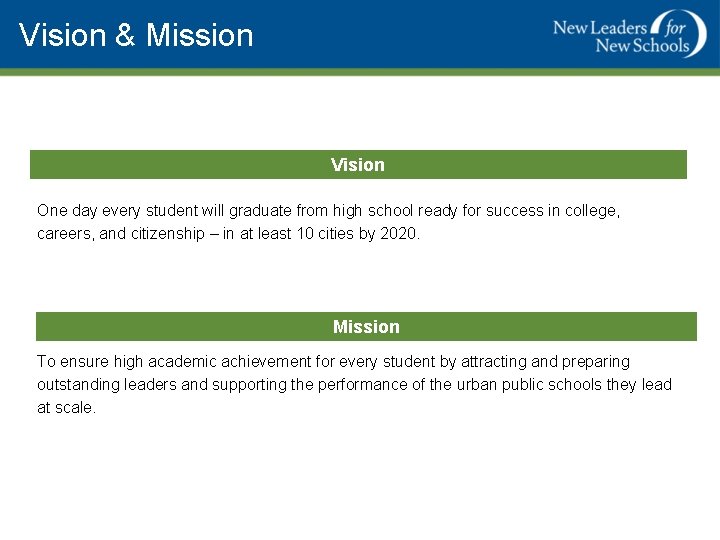 Vision & Mission

New Leaders for New Schools

Vision

One day every student will graduate from high school ready for success in college, careers, and citizenship – in at least 10 cities by 2020.

Mission

To ensure high academic achievement for every student by attracting and preparing outstanding leaders and supporting the performance of the urban public schools they lead at scale.